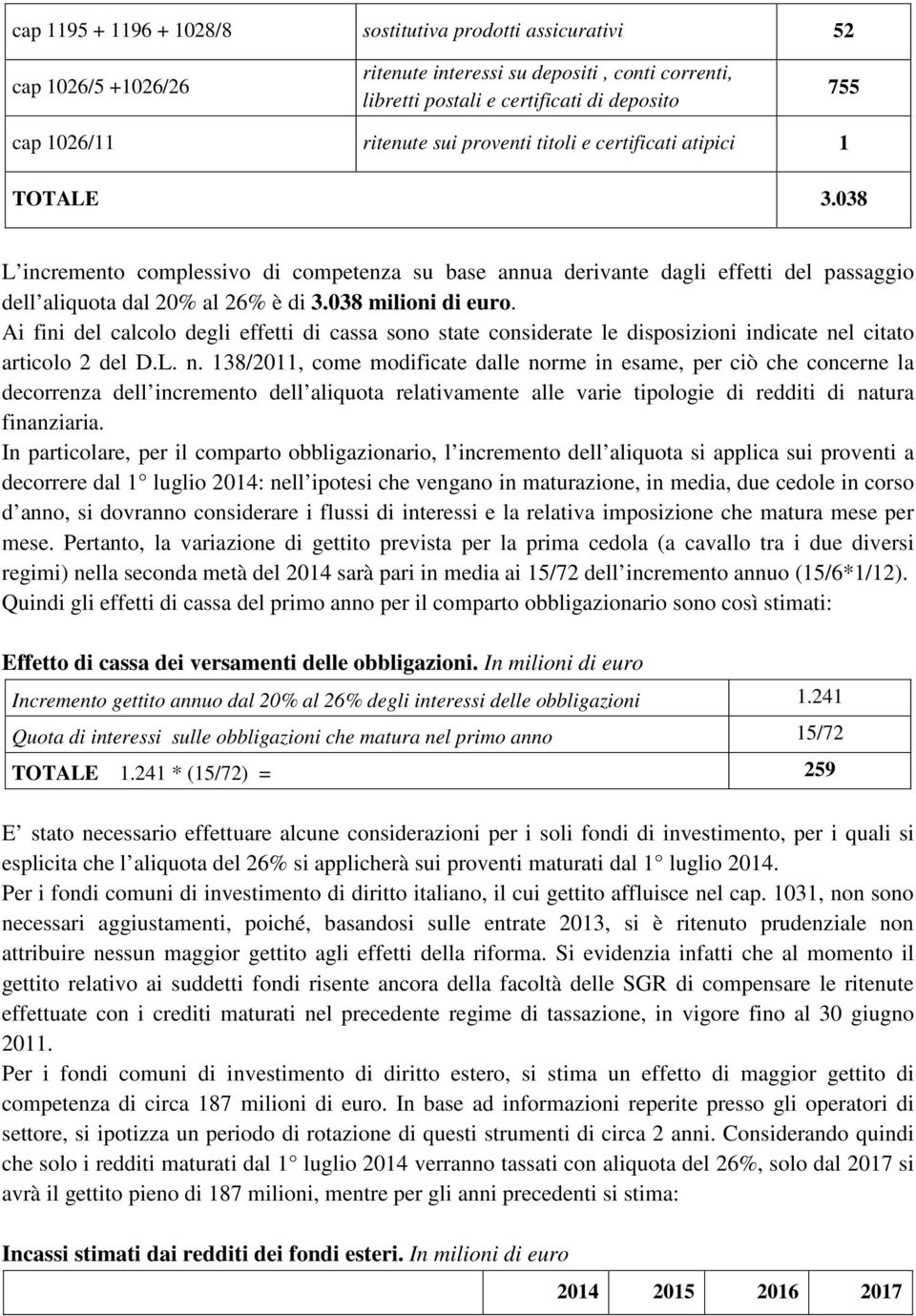 | cap 1195 + 1196 + 1028/8 | sostitutiva prodotti assicurativi | 52 |
|---|---|---|
| cap 1026/5 +1026/26 | ritenute interessi su depositi , conti correnti, libretti postali e certificati di deposito | 755 |
| cap 1026/11 | ritenute sui proventi titoli e certificati atipici | 1 |
| TOTALE | | 3.038 |

L incremento complessivo di competenza su base annua derivante dagli effetti del passaggio dell aliquota dal 20% al 26% è di 3.038 milioni di euro.
Ai fini del calcolo degli effetti di cassa sono state considerate le disposizioni indicate nel citato articolo 2 del D.L. n. 138/2011, come modificate dalle norme in esame, per ciò che concerne la decorrenza dell incremento dell aliquota relativamente alle varie tipologie di redditi di natura finanziaria.
In particolare, per il comparto obbligazionario, l incremento dell aliquota si applica sui proventi a decorrere dal 1 luglio 2014: nell ipotesi che vengano in maturazione, in media, due cedole in corso d anno, si dovranno considerare i flussi di interessi e la relativa imposizione che matura mese per mese. Pertanto, la variazione di gettito prevista per la prima cedola (a cavallo tra i due diversi regimi) nella seconda metà del 2014 sarà pari in media ai 15/72 dell incremento annuo (15/6*1/12).
Quindi gli effetti di cassa del primo anno per il comparto obbligazionario sono così stimati:

Effetto di cassa dei versamenti delle obbligazioni. In milioni di euro

| Incremento gettito annuo dal 20% al 26% degli interessi delle obbligazioni | 1.241 |
|---|---|
| Quota di interessi sulle obbligazioni che matura nel primo anno | 15/72 |
| TOTALE 1.241 * (15/72) = | 259 |

E stato necessario effettuare alcune considerazioni per i soli fondi di investimento, per i quali si esplicita che l aliquota del 26% si applicherà sui proventi maturati dal 1 luglio 2014.
Per i fondi comuni di investimento di diritto italiano, il cui gettito affluisce nel cap. 1031, non sono necessari aggiustamenti, poiché, basandosi sulle entrate 2013, si è ritenuto prudenziale non attribuire nessun maggior gettito agli effetti della riforma. Si evidenzia infatti che al momento il gettito relativo ai suddetti fondi risente ancora della facoltà delle SGR di compensare le ritenute effettuate con i crediti maturati nel precedente regime di tassazione, in vigore fino al 30 giugno 2011.
Per i fondi comuni di investimento di diritto estero, si stima un effetto di maggior gettito di competenza di circa 187 milioni di euro. In base ad informazioni reperite presso gli operatori di settore, si ipotizza un periodo di rotazione di questi strumenti di circa 2 anni. Considerando quindi che solo i redditi maturati dal 1 luglio 2014 verranno tassati con aliquota del 26%, solo dal 2017 si avrà il gettito pieno di 187 milioni, mentre per gli anni precedenti si stima:

Incassi stimati dai redditi dei fondi esteri. In milioni di euro

| | 2014 | 2015 | 2016 | 2017 |
|---|---|---|---|---|